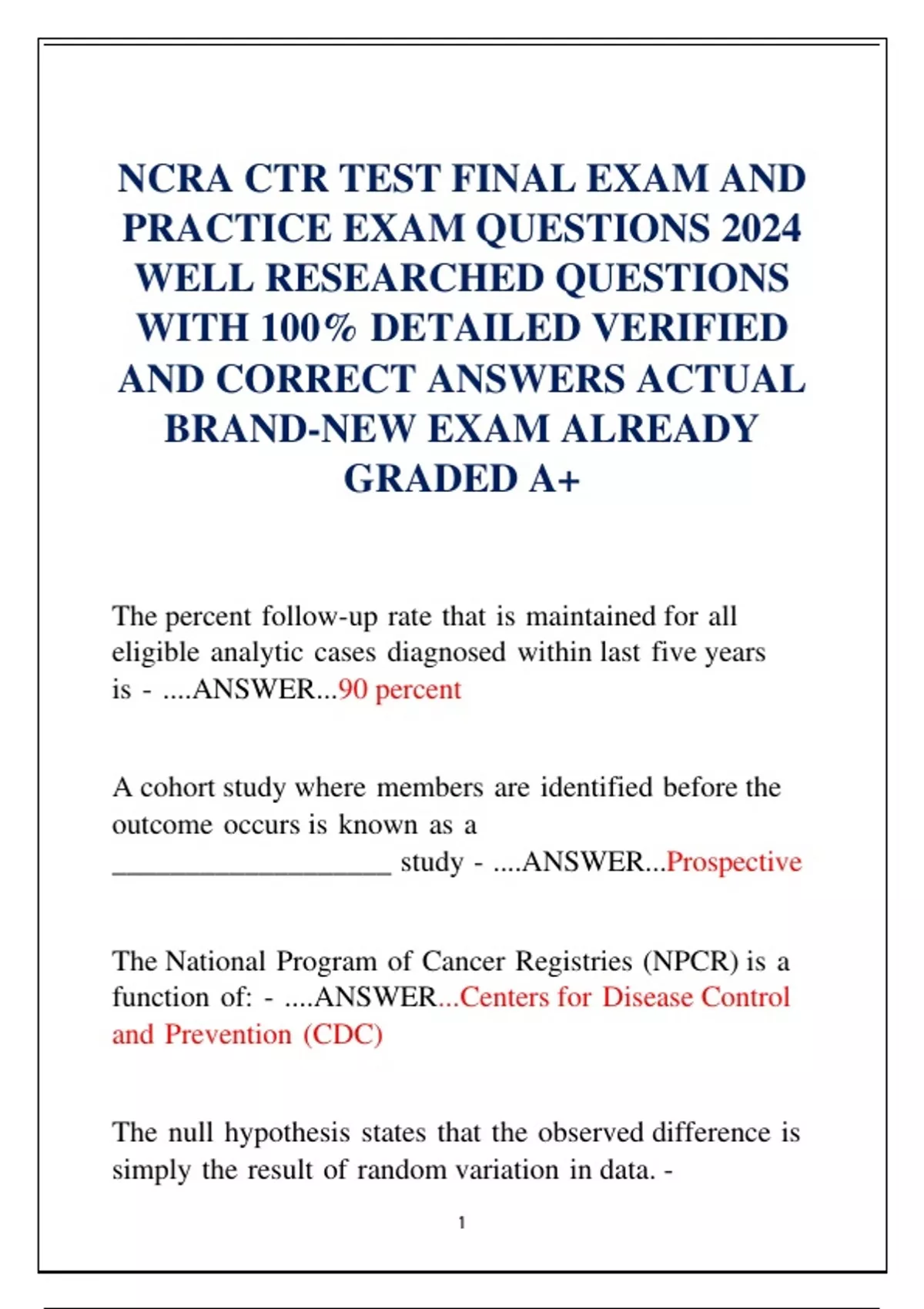 NCRA CTR TEST FINAL EXAM AND PRACTICE EXAM QUESTIONS 2024 WELL RESEARCHED QUESTIONS WITH 100% DETAILED VERIFIED AND CORRECT ANSWERS ACTUAL BRAND-NEW EXAM ALREADY GRADED A+

The percent follow-up rate that is maintained for all eligible analytic cases diagnosed within last five years is - ....ANSWER...90 percent

A cohort study where members are identified before the outcome occurs is known as a ____________________ study - ....ANSWER...Prospective

The National Program of Cancer Registries (NPCR) is a function of: - ....ANSWER...Centers for Disease Control and Prevention (CDC)

The null hypothesis states that the observed difference is simply the result of random variation in data. -

1